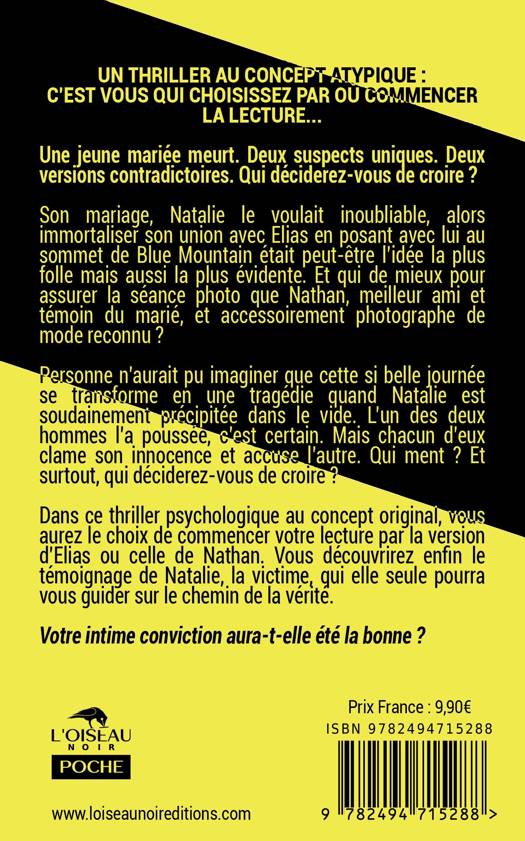 UN THRILLER AU CONCEPT ATYPIQUE :
C'EST VOUS QUI CHOISISSEZ PAR OÙ COMMENCER
LA LECTURE...

Une jeune mariée meurt. Deux suspects uniques. Deux versions contradictoires. Qui déciderez-vous de croire ?

Son mariage, Natalie le voulait inoubliable, alors immortaliser son union avec Elias en posant avec lui au sommet de Blue Mountain était peut-être l'idée la plus folle mais aussi la plus évidente. Et qui de mieux pour assurer la séance photo que Nathan, meilleur ami et témoin du marié, et accessoirement photographe de mode reconnu ?

Personne n'aurait pu imaginer que cette si belle journée se transforme en une tragédie quand Natalie est soudainement précipitée dans le vide. L'un des deux hommes l'a poussée, c'est certain. Mais chacun d'eux clame son innocence et accuse l'autre. Qui ment ? Et surtout, qui déciderez-vous de croire ?

Dans ce thriller psychologique au concept original, vous aurez le choix de commencer votre lecture par la version d'Elias ou celle de Nathan. Vous découvrirez enfin le témoignage de Natalie, la victime, qui elle seule pourra vous guider sur le chemin de la vérité.

Votre intime conviction aura-t-elle été la bonne ?

L'OISEAU NOIR
POCHE

www.loiseaunoireditions.com

Prix France : 9,90€
ISBN 9782494715288
9 782494 715288 >